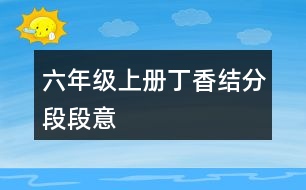 六年级上册丁香结分段段意